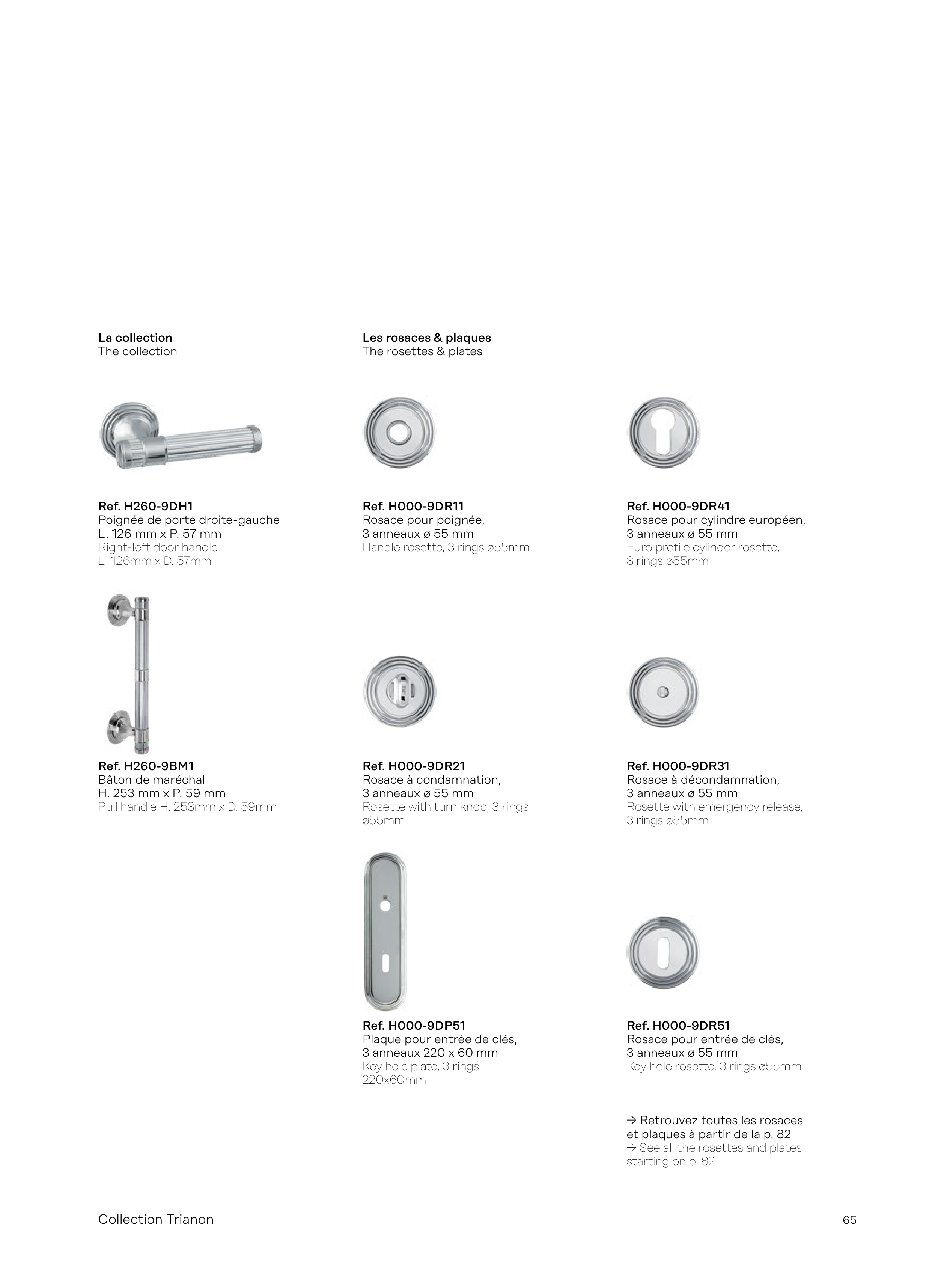 La collection
The collection

Ref. H260-9DH1
Poignée de porte droite-gauche
L. 126 mm x P. 57 mm
Right-left door handle
L. 126mm x D. 57mm

Ref. H260-9BM1
Bâton de maréchal
H. 253 mm x P. 59 mm
Pull handle H. 253mm x D. 59mm

Les rosaces & plaques
The rosettes & plates

Ref. H000-9DR11
Rosace pour poignée,
3 anneaux ø 55 mm
Handle rosette, 3 rings ø55mm

Ref. H000-9DR21
Rosace à condamnation,
3 anneaux ø 55 mm
Rosette with turn knob, 3 rings ø55mm

Ref. H000-9DP51
Plaque pour entrée de clés,
3 anneaux 220 x 60 mm
Key hole plate, 3 rings 220x60mm

Ref. H000-9DR41
Rosace pour cylindre européen,
3 anneaux ø 55 mm
Euro profile cylinder rosette,
3 rings ø55mm

Ref. H000-9DR31
Rosace à décondamnation,
3 anneaux ø 55 mm
Rosette with emergency release,
3 rings ø55mm

Ref. H000-9DR51
Rosace pour entrée de clés,
3 anneaux ø 55 mm
Key hole rosette, 3 rings ø55mm

→ Retrouvez toutes les rosaces et plaques à partir de la p. 82
→ See all the rosettes and plates starting on p. 82

Collection Trianon

65